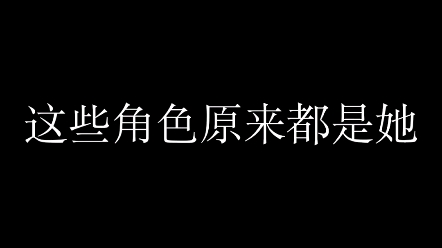 这些角色原来都是她